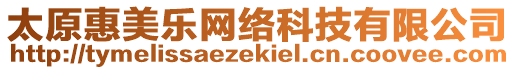 太原惠美乐网络科技有限公司
http://tymelissaezekiel.cn.coovee.com